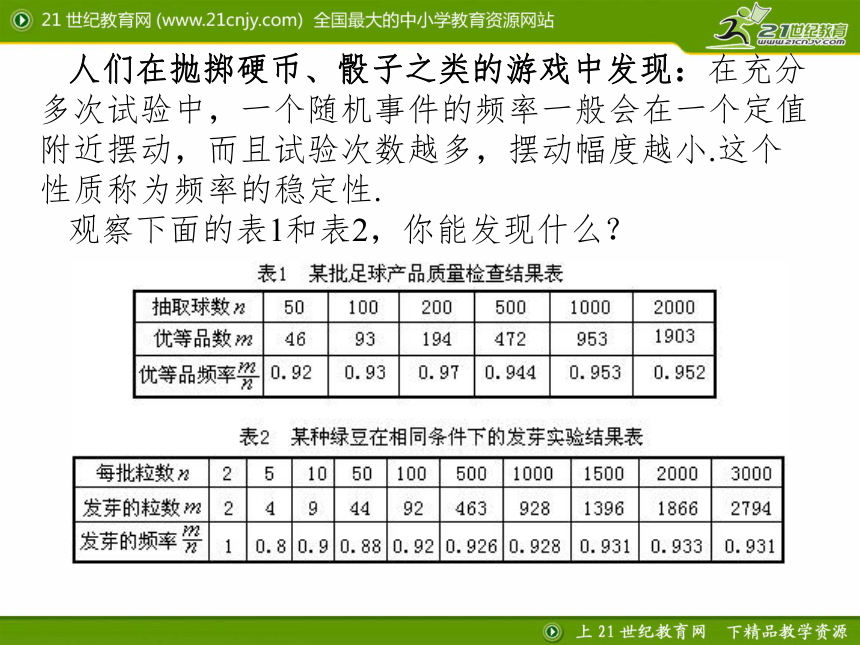 21 世纪教育网 (www.21cnjy.com) 全国最大的中小学教育资源网站

21世纪教育 www.21cnjy.com

人们在抛掷硬币、骰子之类的游戏中发现：在充分多次试验中，一个随机事件的频率一般会在一个定值附近摆动，而且试验次数越多，摆动幅度越小.这个性质称为频率的稳定性.

观察下面的表1和表2，你能发现什么？

表1 某批足球产品质量检查结果表

| 抽取球数$n$ | 50 | 100 | 200 | 500 | 1000 | 2000 |
|---|---|---|---|---|---|---|
| 优等品数$m$ | 46 | 93 | 194 | 472 | 953 | 1903 |
| 优等品频率$\frac{m}{n}$ | 0.92 | 0.93 | 0.97 | 0.944 | 0.953 | 0.952 |

表2 某种绿豆在相同条件下的发芽实验结果表

| 每批粒数$n$ | 2 | 5 | 10 | 50 | 100 | 500 | 1000 | 1500 | 2000 | 3000 |
|---|---|---|---|---|---|---|---|---|---|---|
| 发芽的粒数$m$ | 2 | 4 | 9 | 44 | 92 | 463 | 928 | 1396 | 1866 | 2794 |
| 发芽的频率$\frac{m}{n}$ | 1 | 0.8 | 0.9 | 0.88 | 0.92 | 0.926 | 0.928 | 0.931 | 0.933 | 0.931 |

上 21 世纪教育网 下精品教学资源